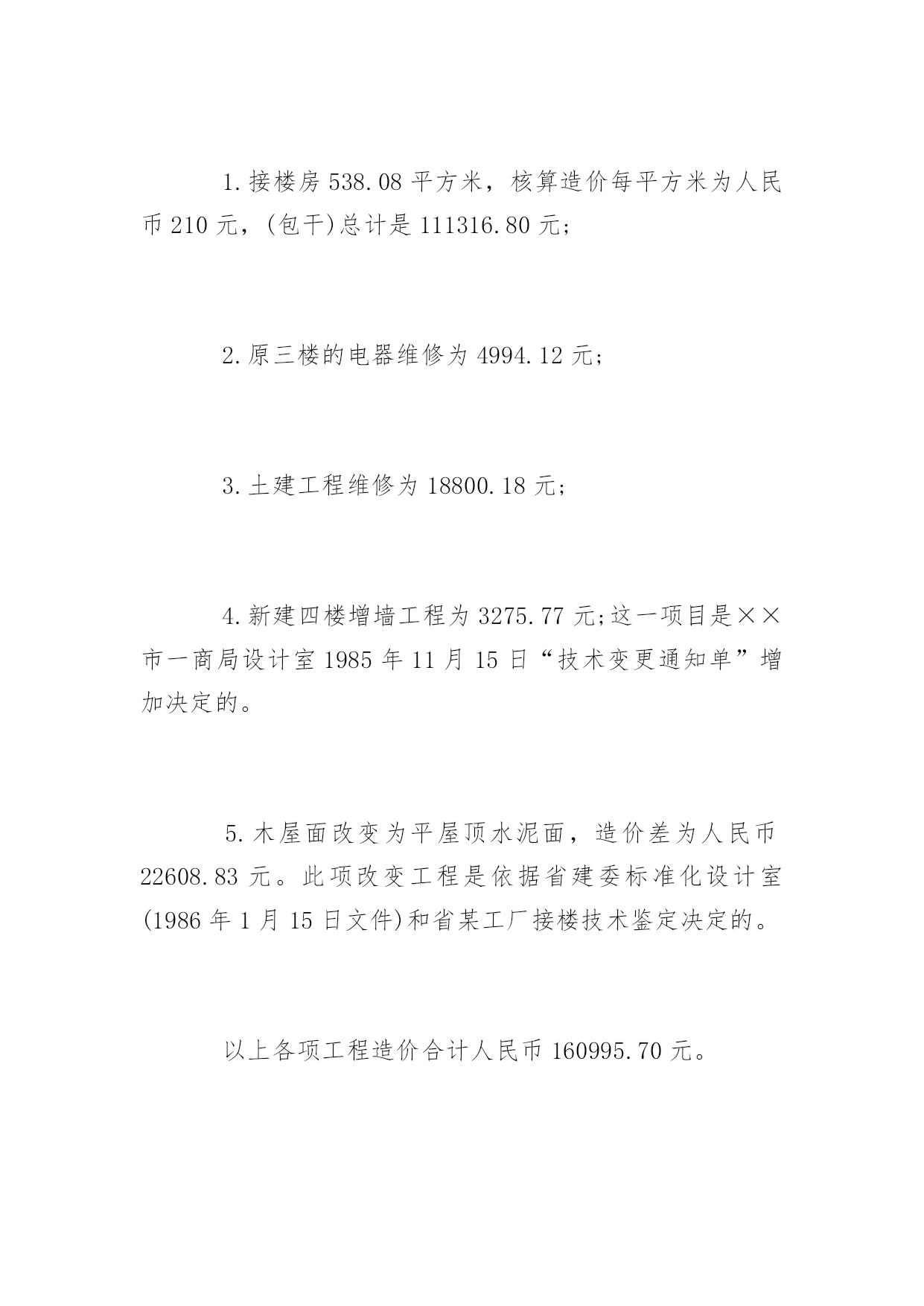 1.接楼房 538.08 平方米，核算造价每平方米为人民币 210 元，(包干)总计是 111316.80 元;

2.原三楼的电器维修为 4994.12 元;

3.土建工程维修为 18800.18 元;

4.新建四楼增墙工程为 3275.77 元;这一项目是××市一商局设计室 1985 年 11 月 15 日“技术变更通知单”增加决定的。

5.木屋面改变为平屋顶水泥面，造价差为人民币 22608.83 元。此项改变工程是依据省建委标准化设计室(1986 年 1 月 15 日文件)和省某工厂接楼技术鉴定决定的。

以上各项工程造价合计人民币 160995.70 元。